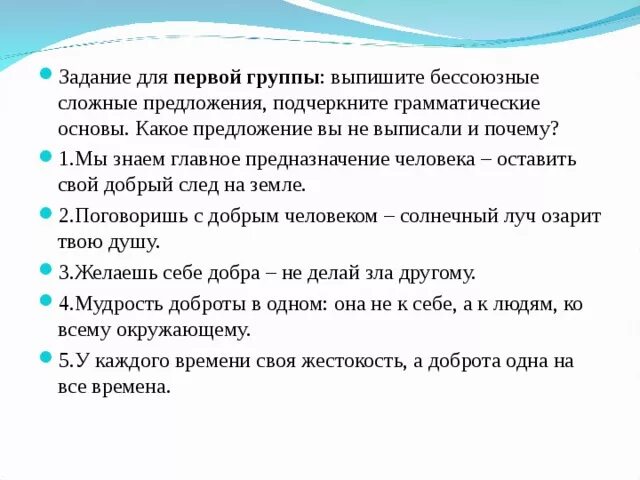 Задание для первой группы: выпишите бессоюзные сложные предложения, подчеркните грамматические основы. Какое предложение вы не выписали и почему?

1.Мы знаем главное предназначение человека – оставить свой добрый след на земле.

2.Поговоришь с добрым человеком – солнечный луч озарит твою душу.

3.Желаешь себе добра – не делай зла другому.

4.Мудрость доброты в одном: она не к себе, а к людям, ко всему окружающему.

5.У каждого времени своя жестокость, а доброта одна на все времена.